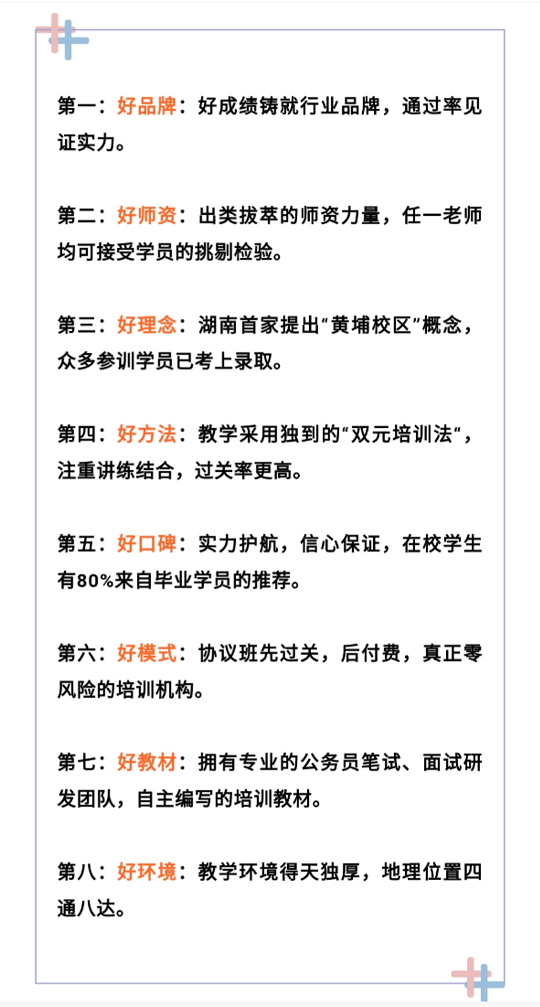 第一：好品牌：好成绩铸就行业品牌，通过率见证实力。

第二：好师资：出类拔萃的师资力量，任一老师均可接受学员的挑剔检验。

第三：好理念：湖南首家提出“黄埔校区”概念，众多参训学员已考上录取。

第四：好方法：教学采用独到的“双元培训法“，注重讲练结合，过关率更高。

第五：好口碑：实力护航，信心保证，在校学生有80%来自毕业学员的推荐。

第六：好模式：协议班先过关，后付费，真正零风险的培训机构。

第七：好教材：拥有专业的公务员笔试、面试研发团队，自主编写的培训教材。

第八：好环境：教学环境得天独厚，地理位置四通八达。